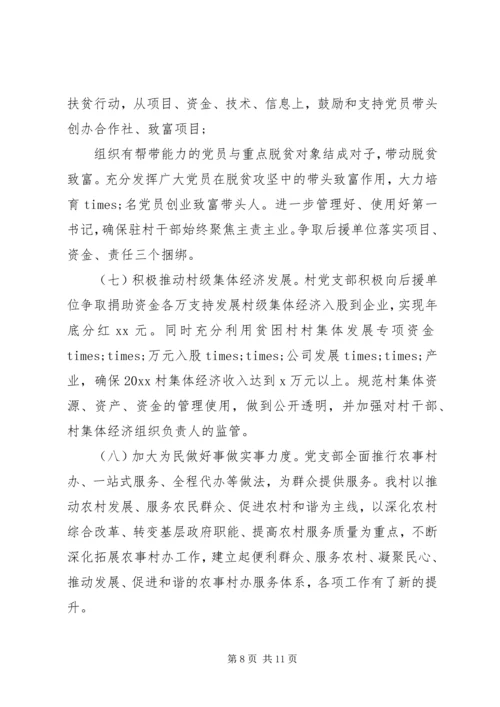 扶贫行动，从项目、资金、技术、信息上，鼓励和支持党员带头创办合作社、致富项目；

组织有帮带能力的党员与重点脱贫对象结成对子，带动脱贫致富。充分发挥广大党员在脱贫攻坚中的带头致富作用，大力培育 times;名党员创业致富带头人。进一步管理好、使用好第一书记，确保驻村干部始终聚焦主责主业。争取后援单位落实项目、资金、责任三个捆绑。

（七）积极推动村级集体经济发展。村党支部积极向后援单位争取捐助资金各万支持发展村级集体经济入股到企业，实现年底分红 xx 元。同时充分利用贫困村村集体发展专项资金 times;times;万元入股 times;times;公司发展 times;times;产业，确保 20xx 村集体经济收入达到 x 万元以上。规范村集体资源、资产、资金的管理使用，做到公开透明，并加强对村干部、村集体经济组织负责人的监管。

（八）加大为民做好事做实事力度。党支部全面推行农事村办、一站式服务、全程代办等做法，为群众提供服务。我村以推动农村发展、服务农民群众、促进农村和谐为主线，以深化农村综合改革、转变基层政府职能、提高农村服务质量为重点，不断深化拓展农事村办工作，建立起便利群众、服务农村、凝聚民心、推动发展、促进和谐的农事村办服务体系，各项工作有了新的提升。

第 8 页 共 11 页